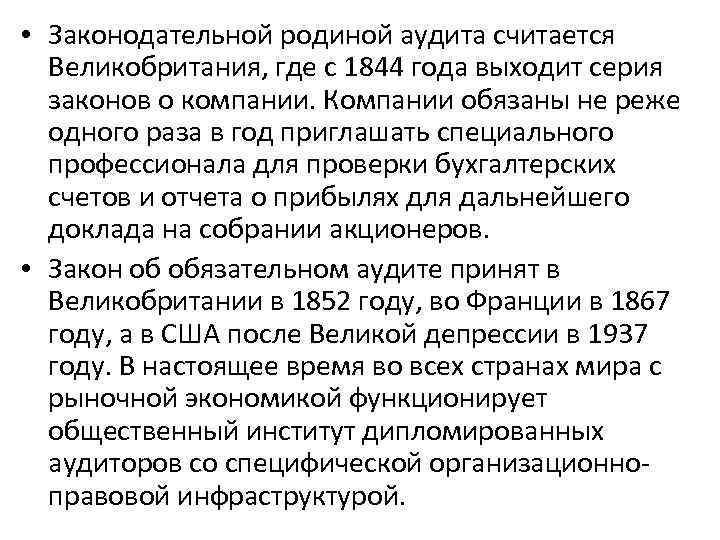 • Законодательной родиной аудита считается Великобритания, где с 1844 года выходит серия законов о компании. Компании обязаны не реже одного раза в год приглашать специального профессионала для проверки бухгалтерских счетов и отчета о прибылях для дальнейшего доклада на собрании акционеров.

• Закон об обязательном аудите принят в Великобритании в 1852 году, во Франции в 1867 году, а в США после Великой депрессии в 1937 году. В настоящее время во всех странах мира с рыночной экономикой функционирует общественный институт дипломированных аудиторов со специфической организационно-правовой инфраструктурой.